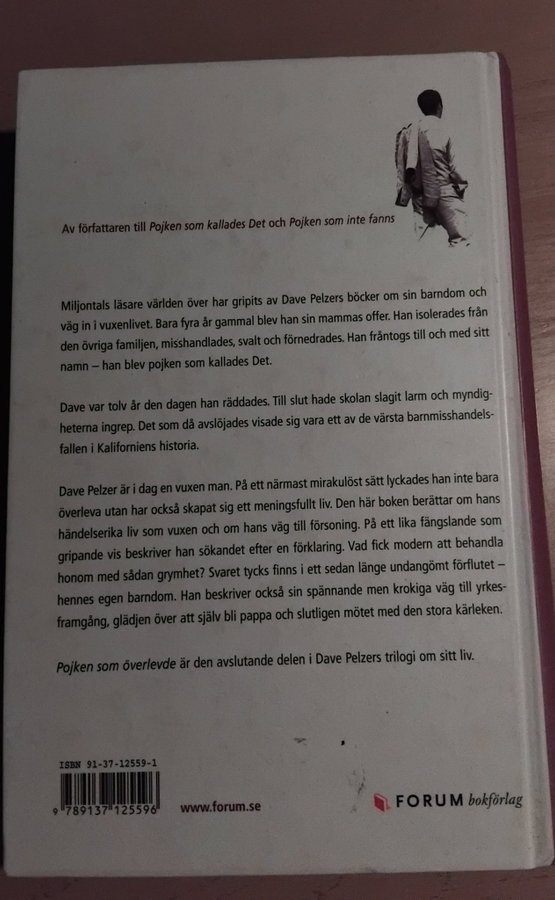 Av författaren till Pojken som kallades Det och Pojken som inte fanns

Miljontals läsare världen över har gripits av Dave Pelzers böcker om sin barndom och väg in i vuxenlivet. Bara fyra år gammal blev han sin mammas offer. Han isolerades från den övriga familjen, misshandlades, svalt och förnedrades. Han fråntogs till och med sitt namn – han blev pojken som kallades Det.

Dave var tolv år den dagen han räddades. Till slut hade skolan slagit larm och myndigheterna ingrep. Det som då avslöjades visade sig vara ett av de värsta barnmisshandelsfallen i Kaliforniens historia.

Dave Pelzer är i dag en vuxen man. På ett närmast mirakulöst sätt lyckades han inte bara överleva utan har också skapat sig ett meningsfullt liv. Den här boken berättar om hans händelserika liv som vuxen och om hans väg till försoning. På ett lika fängslande som gripande vis beskriver han sökandet efter en förklaring. Vad fick modern att behandla honom med sådan grymhet? Svaret tycks finns i ett sedan länge undangömt förflutet – hennes egen barndom. Han beskriver också sin spännande men krokiga väg till yrkesframgång, glädjen över att själv bli pappa och slutligen mötet med den stora kärleken.

Pojken som överlevde är den avslutande delen i Dave Pelzers trilogi om sitt liv.

ISBN 91-37-12559-1
9 789137 125596

www.forum.se

FORUM bokförlag